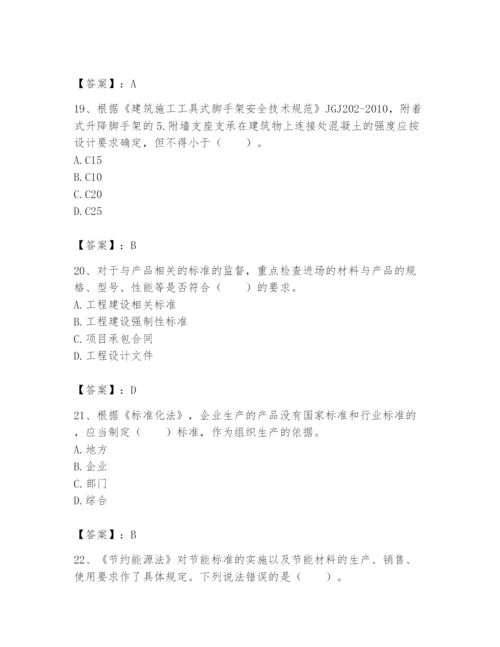 【答案】：A

19、根据《建筑施工工具式脚手架安全技术规范》JGJ202-2010，附着式升降脚手架的5.附墙支座支承在建筑物上连接处混凝土的强度应按设计要求确定，但不得小于（　　）。
A. C15
B. C10
C. C20
D. C25

【答案】：B

20、对于与产品相关的标准的监督，重点检查进场的材料与产品的规格、型号、性能等是否符合（　　）的要求。
A. 工程建设相关标准
B. 工程建设强制性标准
C. 项目承包合同
D. 工程设计文件

【答案】：D

21、根据《标准化法》，企业生产的产品没有国家标准和行业标准的，应当制定（　　）标准，作为组织生产的依据。
A. 地方
B. 企业
C. 部门
D. 综合

【答案】：B

22、《节约能源法》对节能标准的实施以及节能材料的生产、销售、使用要求作了具体规定。下列说法错误的是（　　）。